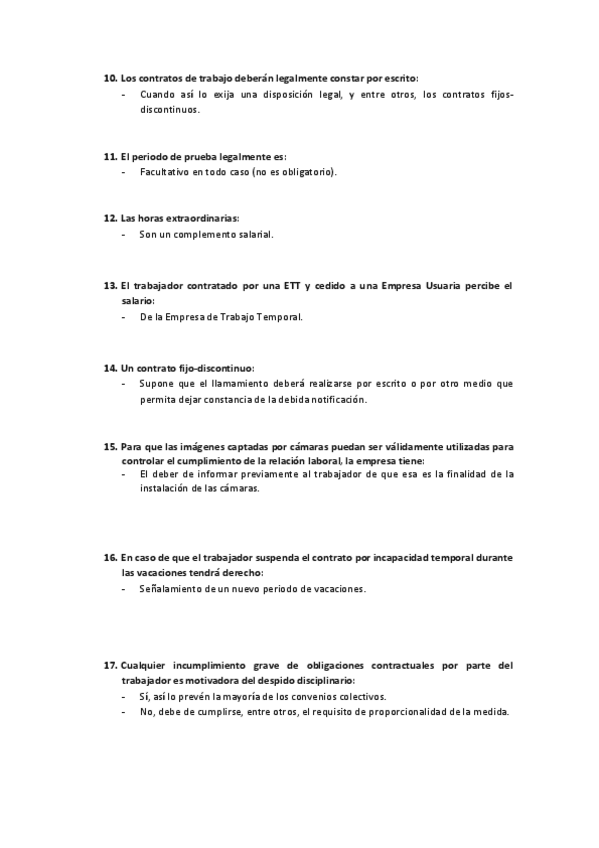 10. Los contratos de trabajo deberán legalmente constar por escrito:
- Cuando así lo exija una disposición legal, y entre otros, los contratos fijos-discontinuos.

11. El periodo de prueba legalmente es:
- Facultativo en todo caso (no es obligatorio).

12. Las horas extraordinarias:
- Son un complemento salarial.

13. El trabajador contratado por una ETT y cedido a una Empresa Usuaria percibe el salario:
- De la Empresa de Trabajo Temporal.

14. Un contrato fijo-discontinuo:
- Supone que el llamamiento deberá realizarse por escrito o por otro medio que permita dejar constancia de la debida notificación.

15. Para que las imágenes captadas por cámaras puedan ser válidamente utilizadas para controlar el cumplimiento de la relación laboral, la empresa tiene:
- El deber de informar previamente al trabajador de que esa es la finalidad de la instalación de las cámaras.

16. En caso de que el trabajador suspenda el contrato por incapacidad temporal durante las vacaciones tendrá derecho:
- Señalamiento de un nuevo periodo de vacaciones.

17. Cualquier incumplimiento grave de obligaciones contractuales por parte del trabajador es motivadora del despido disciplinario:
- Sí, así lo prevén la mayoría de los convenios colectivos.
- No, debe de cumplirse, entre otros, el requisito de proporcionalidad de la medida.